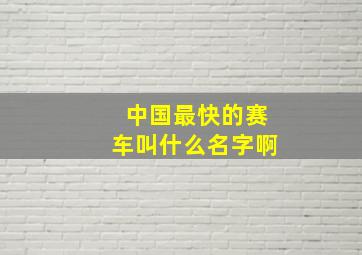 中国最快的赛车叫什么名字啊